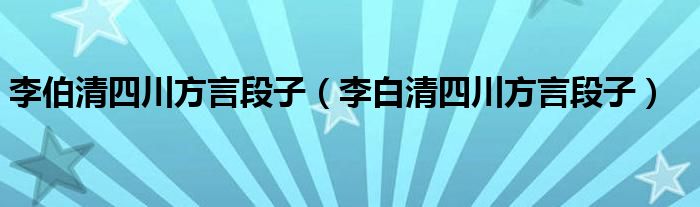 李伯清四川方言段子（李白清四川方言段子）